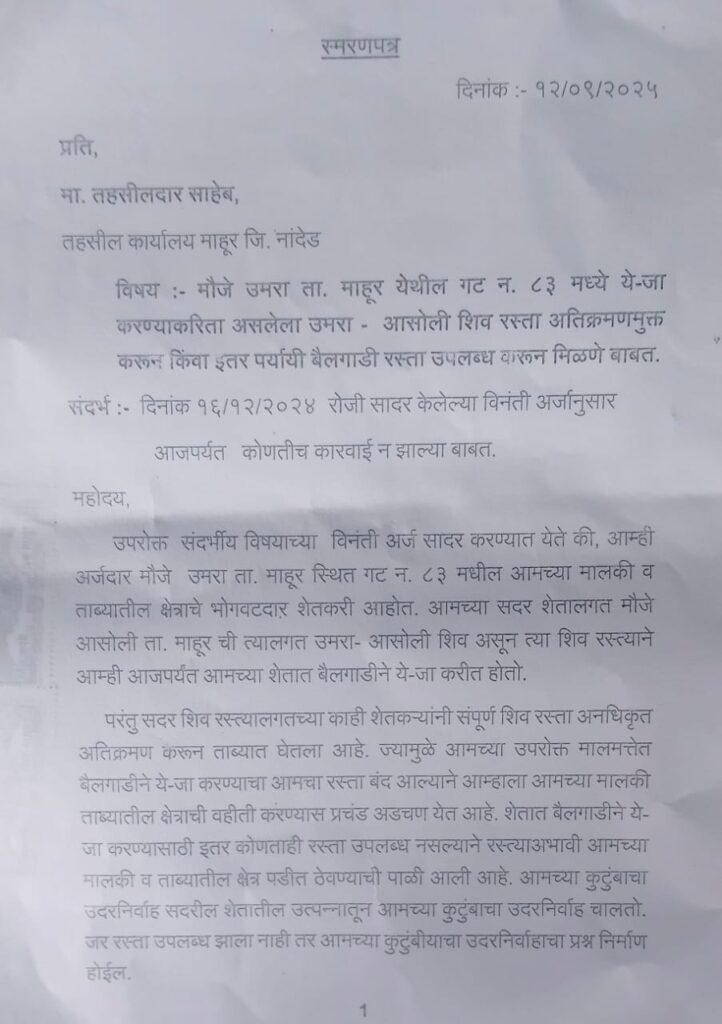 स्मरणपत्र

दिनांक :- १२/०९/२०२५

प्रति,

मा. तहसीलदार साहेब,

तहसील कार्यालय माहूर जि. नांदेड

विषय :- मौजे उमरा ता. माहूर येथील गट न. ८३ मध्ये ये-जा करण्याकरिता असलेला उमरा - आसोली शिव रस्ता अतिक्रमणमुक्त करून किंवा इतर पर्यायी बैलगाडी रस्ता उपलब्ध करून मिळणे बाबत.

संदर्भ :- दिनांक १६/१२/२०२४ रोजी सादर केलेल्या विनंती अर्जानुसार आजपर्यंत कोणतीच कारवाई न झाल्या बाबत.

महोदय,

उपरोक्त संदर्भीय विषयाच्या विनंती अर्ज सादर करण्यात येते की, आम्ही अर्जदार मौजे उमरा ता. माहूर स्थित गट न. ८३ मधील आमच्या मालकी व ताब्यातील क्षेत्राचे भोगवटदार शेतकरी आहोत. आमच्या सदर शेतालगत मौजे आसोली ता. माहूर ची त्यालगत उमरा- आसोली शिव असून त्या शिव रस्त्याने आम्ही आजपर्यंत आमच्या शेतात बैलगाडीने ये-जा करीत होतो.

परंतु सदर शिव रस्त्यालगतच्या काही शेतकऱ्यांनी संपूर्ण शिव रस्ता अनधिकृत अतिक्रमण करून ताब्यात घेतला आहे. ज्यामुळे आमच्या उपरोक्त मालमत्तेत बैलगाडीने ये-जा करण्याचा आमचा रस्ता बंद आल्याने आम्हाला आमच्या मालकी ताब्यातील क्षेत्राची वहीती करण्यास प्रचंड अडचण येत आहे. शेतात बैलगाडीने ये-जा करण्यासाठी इतर कोणताही रस्ता उपलब्ध नसल्याने रस्त्याअभावी आमच्या मालकी व ताब्यातील क्षेत्र पडीत ठेवण्याची पाळी आली आहे. आमच्या कुटुंबाचा उदरनिर्वाह सदरील शेतातील उत्पन्नातून आमच्या कुटुंबाचा उदरनिर्वाह चालतो. जर रस्ता उपलब्ध झाला नाही तर आमच्या कुटुंबीयाचा उदरनिर्वाहाचा प्रश्न निर्माण होईल.

1